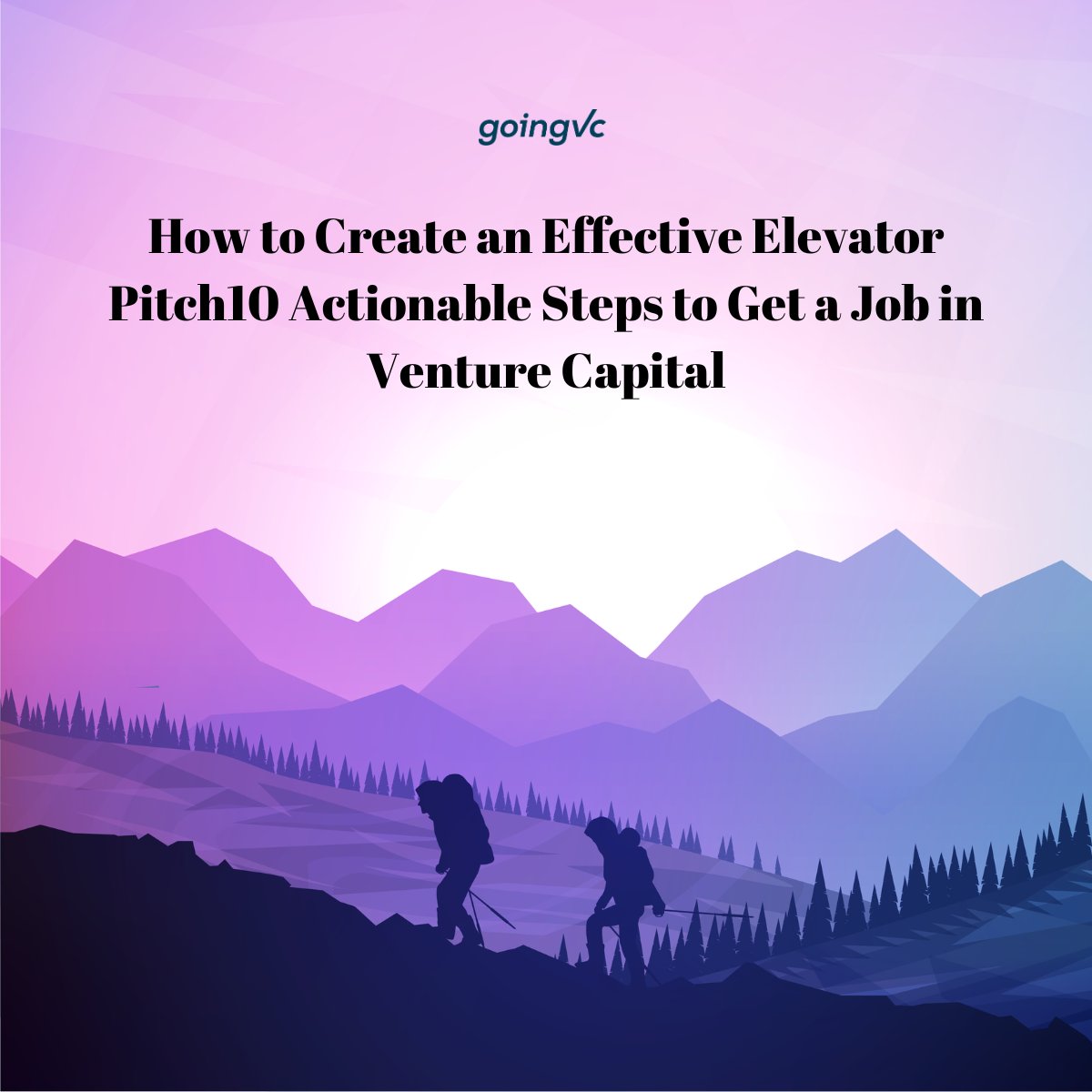 goingvc

How to Create an Effective Elevator Pitch10 Actionable Steps to Get a Job in Venture Capital